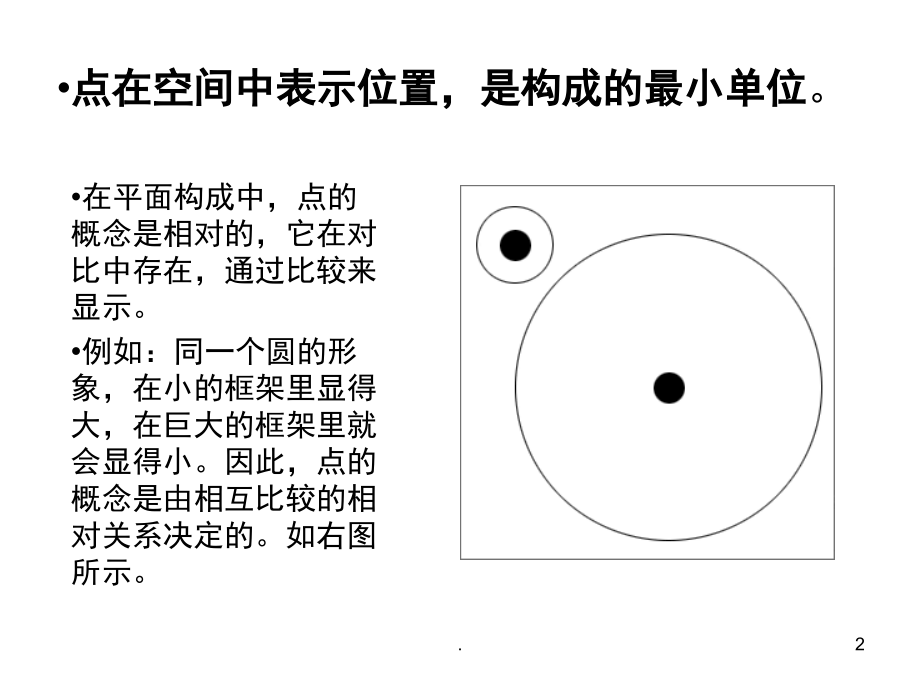 •点在空间中表示位置，是构成的最小单位。

•在平面构成中，点的概念是相对的，它在对比中存在，通过比较来显示。

•例如：同一个圆的形象，在小的框架里显得大，在巨大的框架里就会显得小。因此，点的概念是由相互比较的相对关系决定的。如右图所示。

.

2